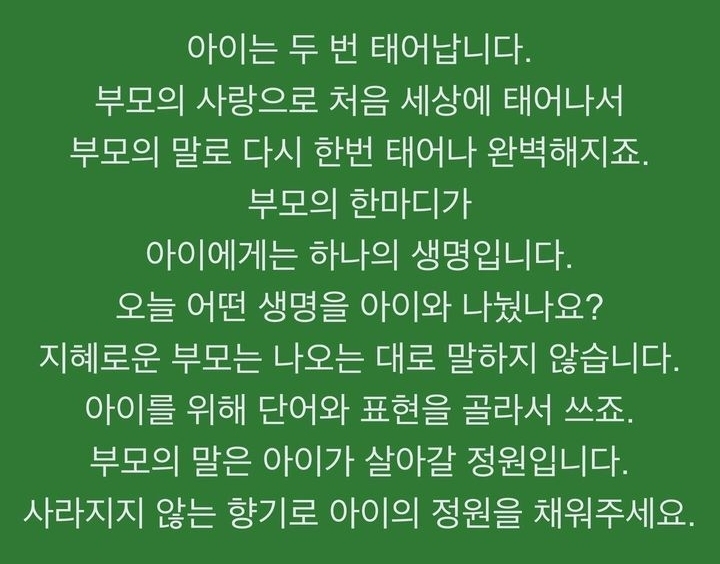 아이는 두 번 태어납니다.
부모의 사랑으로 처음 세상에 태어나서
부모의 말로 다시 한번 태어나 완벽해지죠.
부모의 한마디가
아이에게는 하나의 생명입니다.
오늘 어떤 생명을 아이와 나눴나요?
지혜로운 부모는 나오는 대로 말하지 않습니다.
아이를 위해 단어와 표현을 골라서 쓰죠.
부모의 말은 아이가 살아갈 정원입니다.
사라지지 않는 향기로 아이의 정원을 채워주세요.